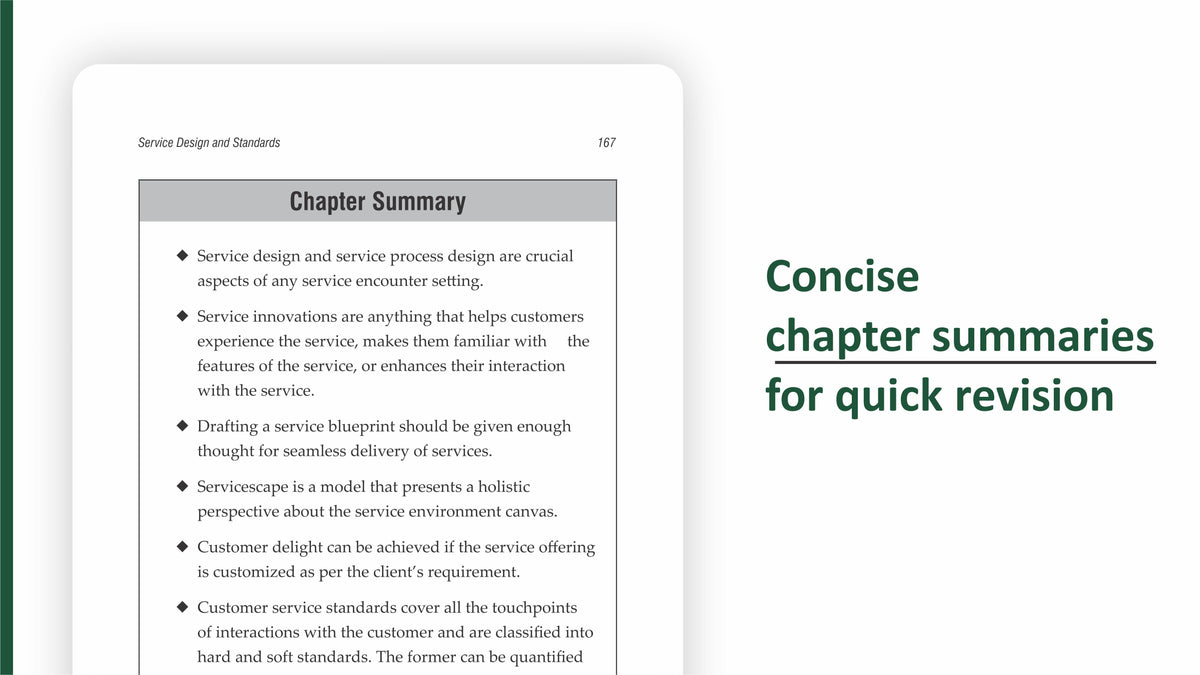 Service Design and Standards 167

Chapter Summary

◆ Service design and service process design are crucial aspects of any service encounter setting.

◆ Service innovations are anything that helps customers experience the service, makes them familiar with the features of the service, or enhances their interaction with the service.

◆ Drafting a service blueprint should be given enough thought for seamless delivery of services.

◆ Servicescape is a model that presents a holistic perspective about the service environment canvas.

◆ Customer delight can be achieved if the service offering is customized as per the client's requirement.

◆ Customer service standards cover all the touchpoints of interactions with the customer and are classified into hard and soft standards. The former can be quantified

Concise chapter summaries for quick revision